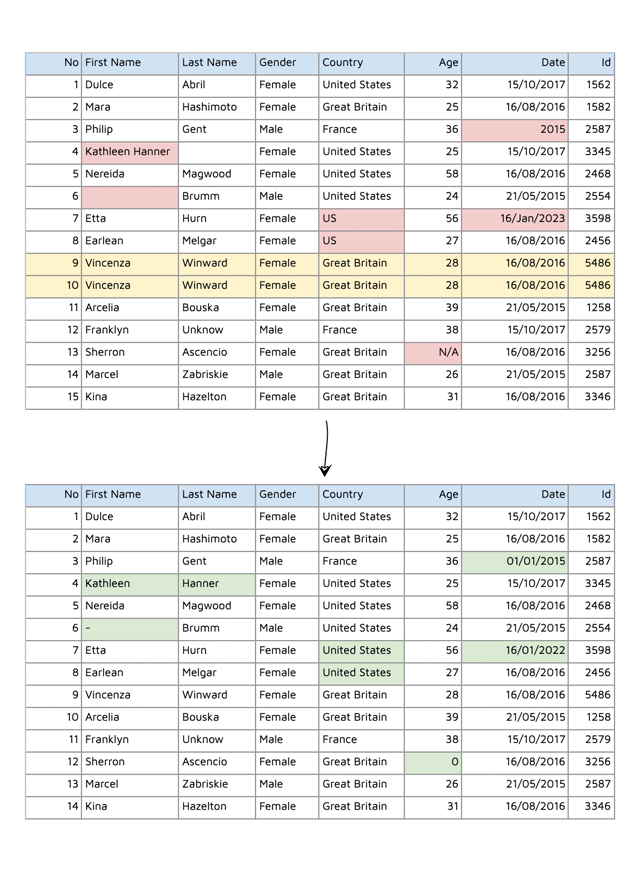 | No | First Name | Last Name | Gender | Country | Age | Date | Id |
|---|---|---|---|---|---|---|---|
| 1 | Dulce | Abril | Female | United States | 32 | 15/10/2017 | 1562 |
| 2 | Mara | Hashimoto | Female | Great Britain | 25 | 16/08/2016 | 1582 |
| 3 | Philip | Gent | Male | France | 36 | 2015 | 2587 |
| 4 | Kathleen Hanner | | Female | United States | 25 | 15/10/2017 | 3345 |
| 5 | Nereida | Magwood | Female | United States | 58 | 16/08/2016 | 2468 |
| 6 | | Brumm | Male | United States | 24 | 21/05/2015 | 2554 |
| 7 | Etta | Hurn | Female | US | 56 | 16/Jan/2023 | 3598 |
| 8 | Earlean | Melgar | Female | US | 27 | 16/08/2016 | 2456 |
| 9 | Vincenza | Winward | Female | Great Britain | 28 | 16/08/2016 | 5486 |
| 10 | Vincenza | Winward | Female | Great Britain | 28 | 16/08/2016 | 5486 |
| 11 | Arcelia | Bouska | Female | Great Britain | 39 | 21/05/2015 | 1258 |
| 12 | Franklyn | Unknow | Male | France | 38 | 15/10/2017 | 2579 |
| 13 | Sherron | Ascencio | Female | Great Britain | N/A | 16/08/2016 | 3256 |
| 14 | Marcel | Zabriskie | Male | Great Britain | 26 | 21/05/2015 | 2587 |
| 15 | Kina | Hazelton | Female | Great Britain | 31 | 16/08/2016 | 3346 |

| No | First Name | Last Name | Gender | Country | Age | Date | Id |
|---|---|---|---|---|---|---|---|
| 1 | Dulce | Abril | Female | United States | 32 | 15/10/2017 | 1562 |
| 2 | Mara | Hashimoto | Female | Great Britain | 25 | 16/08/2016 | 1582 |
| 3 | Philip | Gent | Male | France | 36 | 01/01/2015 | 2587 |
| 4 | Kathleen | Hanner | Female | United States | 25 | 15/10/2017 | 3345 |
| 5 | Nereida | Magwood | Female | United States | 58 | 16/08/2016 | 2468 |
| 6 | - | Brumm | Male | United States | 24 | 21/05/2015 | 2554 |
| 7 | Etta | Hurn | Female | United States | 56 | 16/01/2022 | 3598 |
| 8 | Earlean | Melgar | Female | United States | 27 | 16/08/2016 | 2456 |
| 9 | Vincenza | Winward | Female | Great Britain | 28 | 16/08/2016 | 5486 |
| 10 | Arcelia | Bouska | Female | Great Britain | 39 | 21/05/2015 | 1258 |
| 11 | Franklyn | Unknow | Male | France | 38 | 15/10/2017 | 2579 |
| 12 | Sherron | Ascencio | Female | Great Britain | 0 | 16/08/2016 | 3256 |
| 13 | Marcel | Zabriskie | Male | Great Britain | 26 | 21/05/2015 | 2587 |
| 14 | Kina | Hazelton | Female | Great Britain | 31 | 16/08/2016 | 3346 |